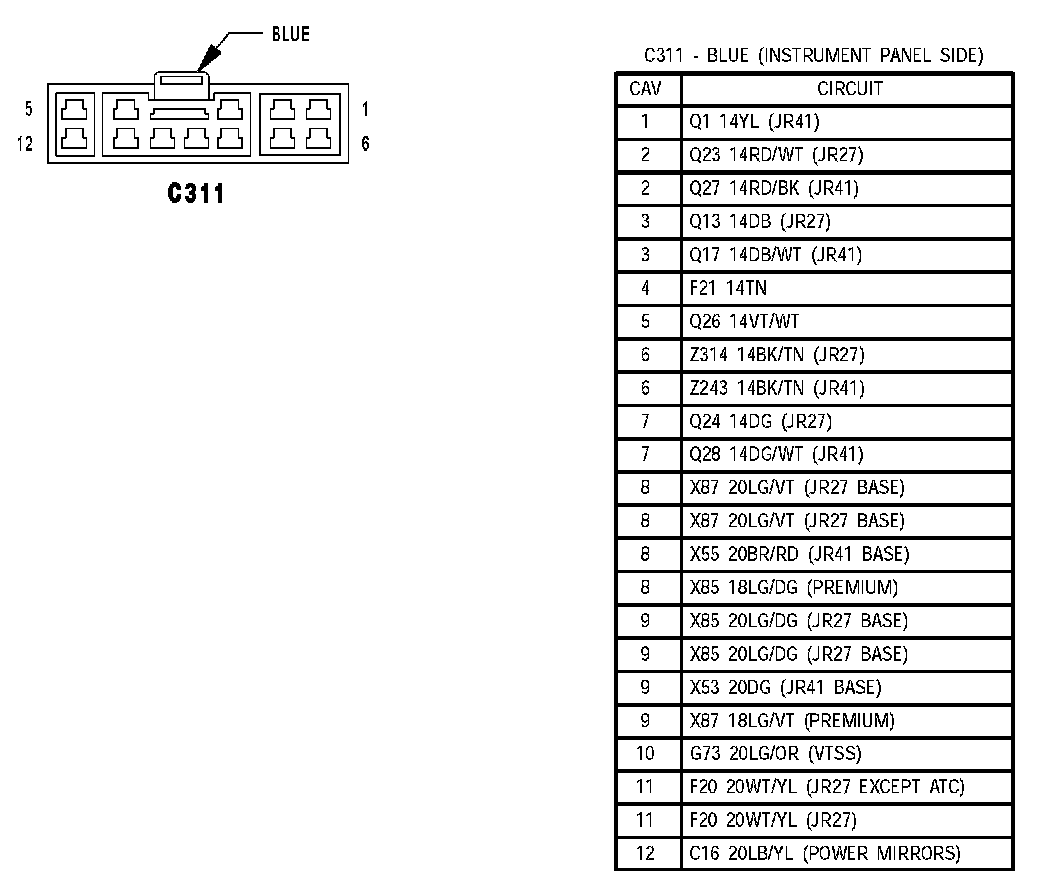 BLUE

5
12
1
6

C311

C311 - BLUE (INSTRUMENT PANEL SIDE)

| CAV | CIRCUIT |
|---|---|
| 1 | Q1 14YL (JR41) |
| 2 | Q23 14RD/WT (JR27) |
| 2 | Q27 14RD/BK (JR41) |
| 3 | Q13 14DB (JR27) |
| 3 | Q17 14DB/WT (JR41) |
| 4 | F21 14TN |
| 5 | Q26 14VT/WT |
| 6 | Z314 14BK/TN (JR27) |
| 6 | Z243 14BK/TN (JR41) |
| 7 | Q24 14DG (JR27) |
| 7 | Q28 14DG/WT (JR41) |
| 8 | X87 20LG/VT (JR27 BASE) |
| 8 | X87 20LG/VT (JR27 BASE) |
| 8 | X55 20BR/RD (JR41 BASE) |
| 8 | X85 18LG/DG (PREMIUM) |
| 9 | X85 20LG/DG (JR27 BASE) |
| 9 | X85 20LG/DG (JR27 BASE) |
| 9 | X53 20DG (JR41 BASE) |
| 9 | X87 18LG/VT (PREMIUM) |
| 10 | G73 20LG/OR (VTSS) |
| 11 | F20 20WT/YL (JR27 EXCEPT ATC) |
| 11 | F20 20WT/YL (JR27) |
| 12 | C16 20LB/YL (POWER MIRRORS) |